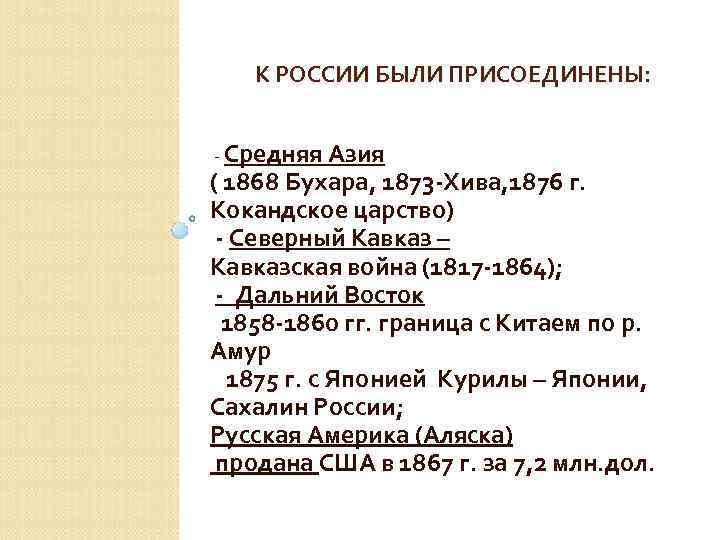 К РОССИИ БЫЛИ ПРИСОЕДИНЕНЫ:

- Средняя Азия
( 1868 Бухара, 1873-Хива,1876 г. Кокандское царство)
- Северный Кавказ –
Кавказская война (1817-1864);
- Дальний Восток
1858-1860 гг. граница с Китаем по р. Амур
1875 г. с Японией Курилы – Японии, Сахалин России;
Русская Америка (Аляска)
продана США в 1867 г. за 7,2 млн.дол.